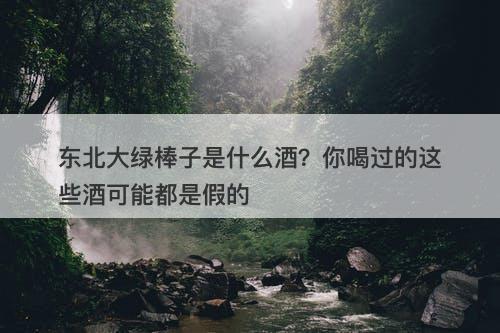 东北大绿棒子是什么酒？你喝过的这些酒可能都是假的